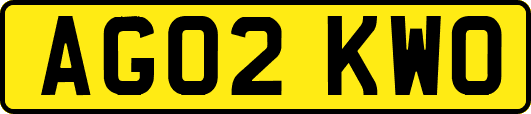 AG02 KWO